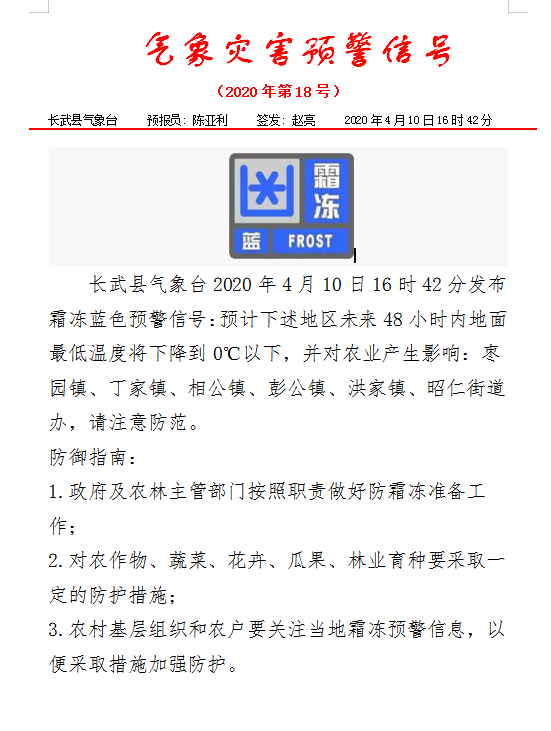 气象灾害预警信号

（2020年第18号）

长武县气象台　预报员：陈亚利　签发：赵亮　2020年4月10日16时42分

霜冻

蓝　FROST

长武县气象台2020年4月10日16时42分发布霜冻蓝色预警信号：预计下述地区未来48小时内地面最低温度将下降到0℃以下，并对农业产生影响：枣园镇、丁家镇、相公镇、彭公镇、洪家镇、昭仁街道办，请注意防范。

防御指南：

1.政府及农林主管部门按照职责做好防霜冻准备工作；

2.对农作物、蔬菜、花卉、瓜果、林业育种要采取一定的防护措施；

3.农村基层组织和农户要关注当地霜冻预警信息，以便采取措施加强防护。